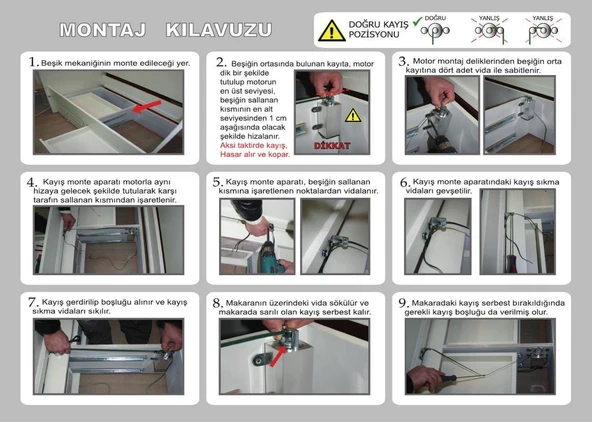 MONTAJ KILAVUZU

DOĞRU KAYIŞ POZİSYONU

DOĞRU

YANLIŞ

YANLIŞ

1. Beşik mekaniğinin monte edileceği yer.

2. Beşiğin ortasında bulunan kayıta, motor dik bir şekilde tutulup motorun en üst seviyesi, beşiğin sallanan kısmının en alt seviyesinden 1 cm aşağısında olacak şekilde hizalanır.
Aksi taktirde kayış, Hasar alır ve kopar.

DİKKAT

3. Motor montaj deliklerinden beşiğin orta kayıtına dört adet vida ile sabitlenir.

4. Kayış monte aparatı motorla aynı hizaya gelecek şekilde tutularak karşı tarafın sallanan kısmından işaretlenir.

5. Kayış monte aparatı, beşiğin sallanan kısmına işaretlenen noktalardan vidalanır.

6. Kayış monte aparatındaki kayış sıkma vidaları gevşetilir.

7. Kayış gerdirilip boşluğu alınır ve kayış sıkma vidaları sıkılır.

8. Makaranın üzerindeki vida sökülür ve makarada sarılı olan kayış serbest kalır.

9. Makaradaki kayış serbest bırakıldığında gerekli kayış boşluğu da verilmiş olur.